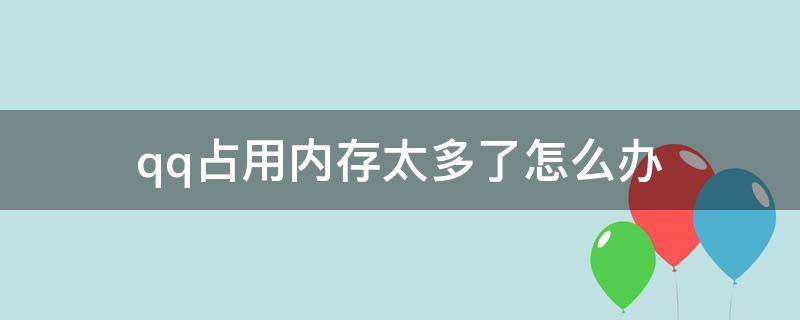 qq占用内存太多了怎么办